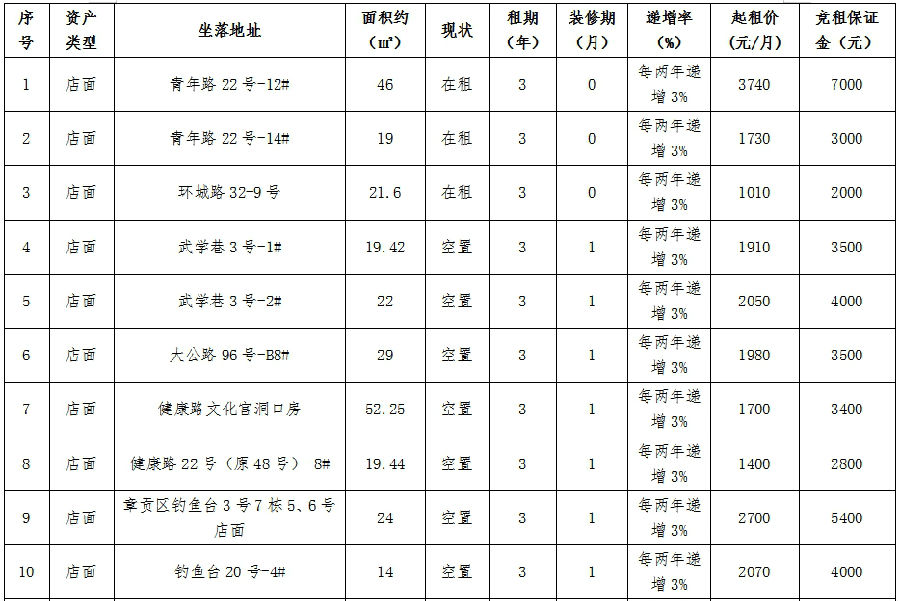 | 序号 | 资产类型 | 坐落地址 | 面积约（㎡） | 现状 | 租期（年） | 装修期（月） | 递增率（%） | 起租价（元/月） | 竞租保证金（元） |
|---|---|---|---|---|---|---|---|---|---|
| 1 | 店面 | 青年路 22 号-12# | 46 | 在租 | 3 | 0 | 每两年递增 3% | 3740 | 7000 |
| 2 | 店面 | 青年路 22 号-14# | 19 | 在租 | 3 | 0 | 每两年递增 3% | 1730 | 3000 |
| 3 | 店面 | 环城路 32-9 号 | 21.6 | 在租 | 3 | 0 | 每两年递增 3% | 1010 | 2000 |
| 4 | 店面 | 武学巷 3 号-1# | 19.42 | 空置 | 3 | 1 | 每两年递增 3% | 1910 | 3500 |
| 5 | 店面 | 武学巷 3 号-2# | 22 | 空置 | 3 | 1 | 每两年递增 3% | 2050 | 4000 |
| 6 | 店面 | 大公路 96 号-B8# | 29 | 空置 | 3 | 1 | 每两年递增 3% | 1980 | 3500 |
| 7 | 店面 | 健康路文化宫洞口房 | 52.25 | 空置 | 3 | 1 | 每两年递增 3% | 1700 | 3400 |
| 8 | 店面 | 健康路 22 号（原 48 号） 8# | 19.44 | 空置 | 3 | 1 | 每两年递增 3% | 1400 | 2800 |
| 9 | 店面 | 章贡区钓鱼台 3 号 7 栋 5、6 号店面 | 24 | 空置 | 3 | 1 | 每两年递增 3% | 2700 | 5400 |
| 10 | 店面 | 钓鱼台 20 号-4# | 14 | 空置 | 3 | 1 | 每两年递增 3% | 2070 | 4000 |